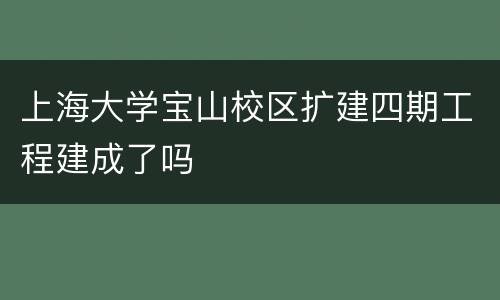 上海大学宝山校区扩建四期工程建成了吗